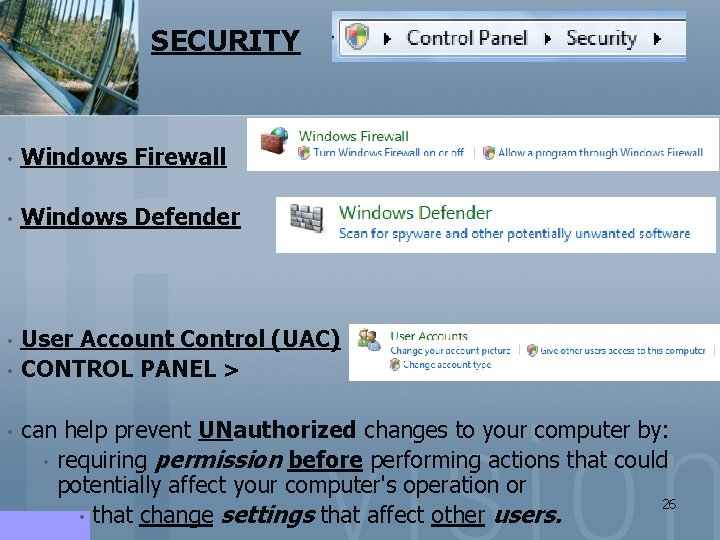 SECURITY

Control Panel ▸ Security ▸

• Windows Firewall

Windows Firewall
Turn Windows Firewall on or off | Allow a program through Windows Firewall

• Windows Defender

Windows Defender
Scan for spyware and other potentially unwanted software

• User Account Control (UAC)
• CONTROL PANEL >

User Accounts
Change your account picture | Give other users access to this computer
Change account type

• can help prevent UNauthorized changes to your computer by:
• requiring permission before performing actions that could potentially affect your computer's operation or
• that change settings that affect other users.

26